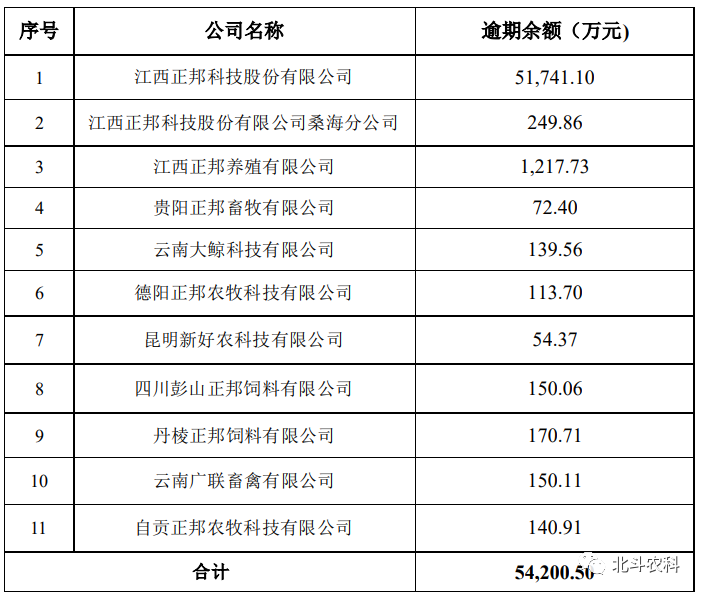 | 序号 | 公司名称 | 逾期余额（万元） |
|---|---|---|
| 1 | 江西正邦科技股份有限公司 | 51,741.10 |
| 2 | 江西正邦科技股份有限公司桑海分公司 | 249.86 |
| 3 | 江西正邦养殖有限公司 | 1,217.73 |
| 4 | 贵阳正邦畜牧有限公司 | 72.40 |
| 5 | 云南大鲸科技有限公司 | 139.56 |
| 6 | 德阳正邦农牧科技有限公司 | 113.70 |
| 7 | 昆明新好农科技有限公司 | 54.37 |
| 8 | 四川彭山正邦饲料有限公司 | 150.06 |
| 9 | 丹棱正邦饲料有限公司 | 170.71 |
| 10 | 云南广联畜禽有限公司 | 150.11 |
| 11 | 自贡正邦农牧科技有限公司 | 140.91 |
| 合计 | | 54,200.50 |

北斗农科